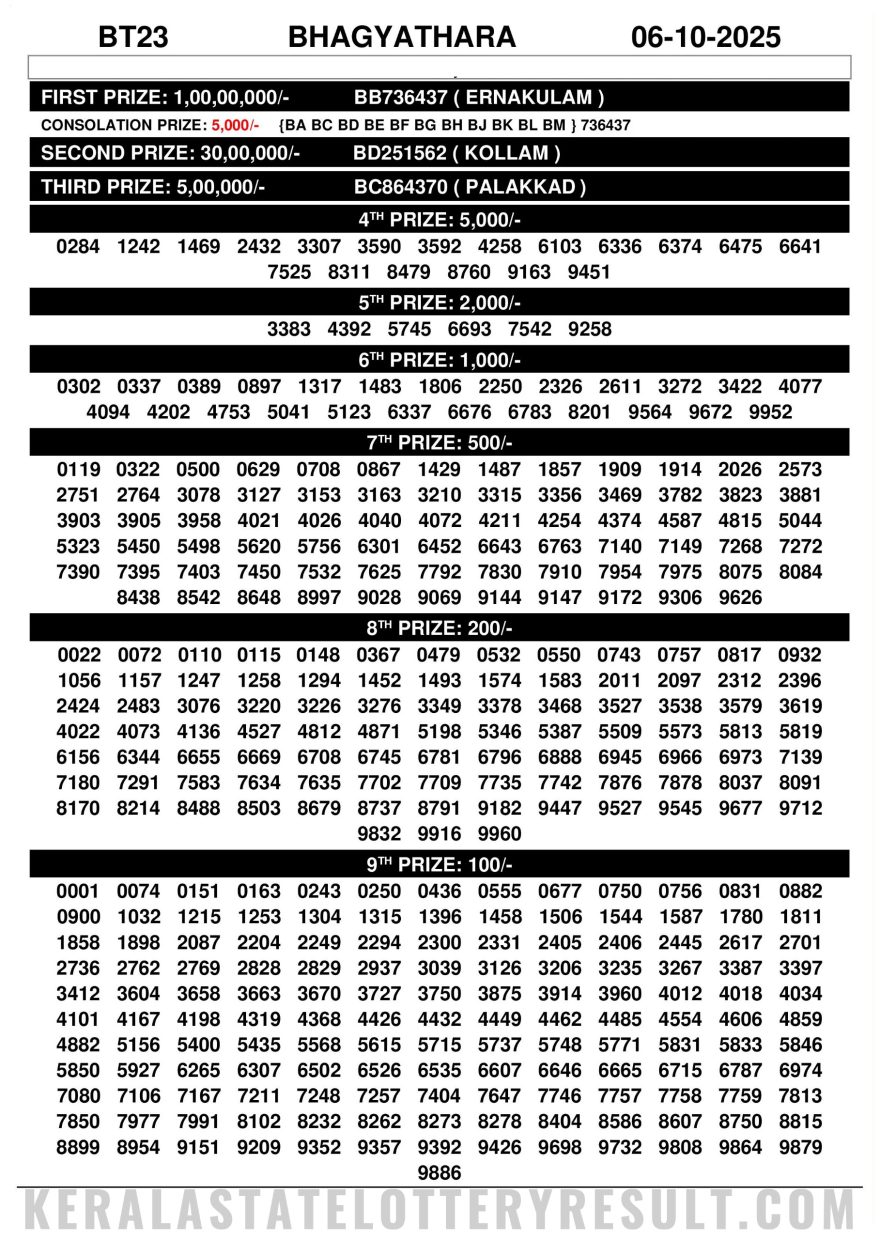 BT23 BHAGYATHARA 06-10-2025

FIRST PRIZE: 1,00,00,000/- BB736437 ( ERNAKULAM )

CONSOLATION PRIZE: 5,000/- {BA BC BD BE BF BG BH BJ BK BL BM } 736437

SECOND PRIZE: 30,00,000/- BD251562 ( KOLLAM )

THIRD PRIZE: 5,00,000/- BC864370 ( PALAKKAD )

4TH PRIZE: 5,000/-

0284 1242 1469 2432 3307 3590 3592 4258 6103 6336 6374 6475 6641 7525 8311 8479 8760 9163 9451

5TH PRIZE: 2,000/-

3383 4392 5745 6693 7542 9258

6TH PRIZE: 1,000/-

0302 0337 0389 0897 1317 1483 1806 2250 2326 2611 3272 3422 4077 4094 4202 4753 5041 5123 6337 6676 6783 8201 9564 9672 9952

7TH PRIZE: 500/-

0119 0322 0500 0629 0708 0867 1429 1487 1857 1909 1914 2026 2573 2751 2764 3078 3127 3153 3163 3210 3315 3356 3469 3782 3823 3881 3903 3905 3958 4021 4026 4040 4072 4211 4254 4374 4587 4815 5044 5323 5450 5498 5620 5756 6301 6452 6643 6763 7140 7149 7268 7272 7390 7395 7403 7450 7532 7625 7792 7830 7910 7954 7975 8075 8084 8438 8542 8648 8997 9028 9069 9144 9147 9172 9306 9626

8TH PRIZE: 200/-

0022 0072 0110 0115 0148 0367 0479 0532 0550 0743 0757 0817 0932 1056 1157 1247 1258 1294 1452 1493 1574 1583 2011 2097 2312 2396 2424 2483 3076 3220 3226 3276 3349 3378 3468 3527 3538 3579 3619 4022 4073 4136 4527 4812 4871 5198 5346 5387 5509 5573 5813 5819 6156 6344 6655 6669 6708 6745 6781 6796 6888 6945 6966 6973 7139 7180 7291 7583 7634 7635 7702 7709 7735 7742 7876 7878 8037 8091 8170 8214 8488 8503 8679 8737 8791 9182 9447 9527 9545 9677 9712 9832 9916 9960

9TH PRIZE: 100/-

0001 0074 0151 0163 0243 0250 0436 0555 0677 0750 0756 0831 0882 0900 1032 1215 1253 1304 1315 1396 1458 1506 1544 1587 1780 1811 1858 1898 2087 2204 2249 2294 2300 2331 2405 2406 2445 2617 2701 2736 2762 2769 2828 2829 2937 3039 3126 3206 3235 3267 3387 3397 3412 3604 3658 3663 3670 3727 3750 3875 3914 3960 4012 4018 4034 4101 4167 4198 4319 4368 4426 4432 4449 4462 4485 4554 4606 4859 4882 5156 5400 5435 5568 5615 5715 5737 5748 5771 5831 5833 5846 5850 5927 6265 6307 6502 6526 6535 6607 6646 6665 6715 6787 6974 7080 7106 7167 7211 7248 7257 7404 7647 7746 7757 7758 7759 7813 7850 7977 7991 8102 8232 8262 8273 8278 8404 8586 8607 8750 8815 8899 8954 9151 9209 9352 9357 9392 9426 9698 9732 9808 9864 9879 9886

KERALASTATELOTTERYRESULT.COM